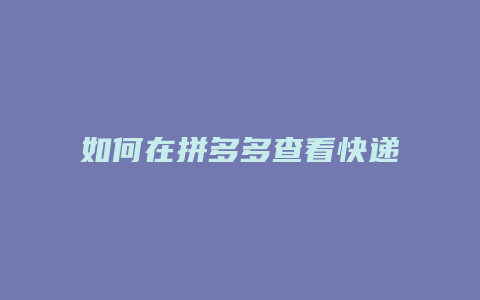 如何在拼多多查看快递